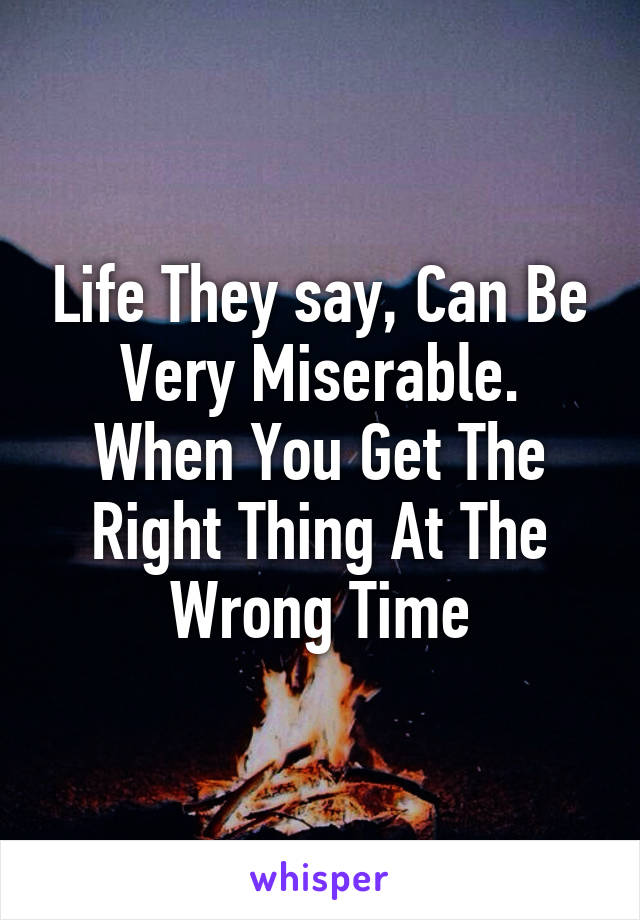 Life They say, Can Be Very Miserable. When You Get The Right Thing At The Wrong Time

whisper